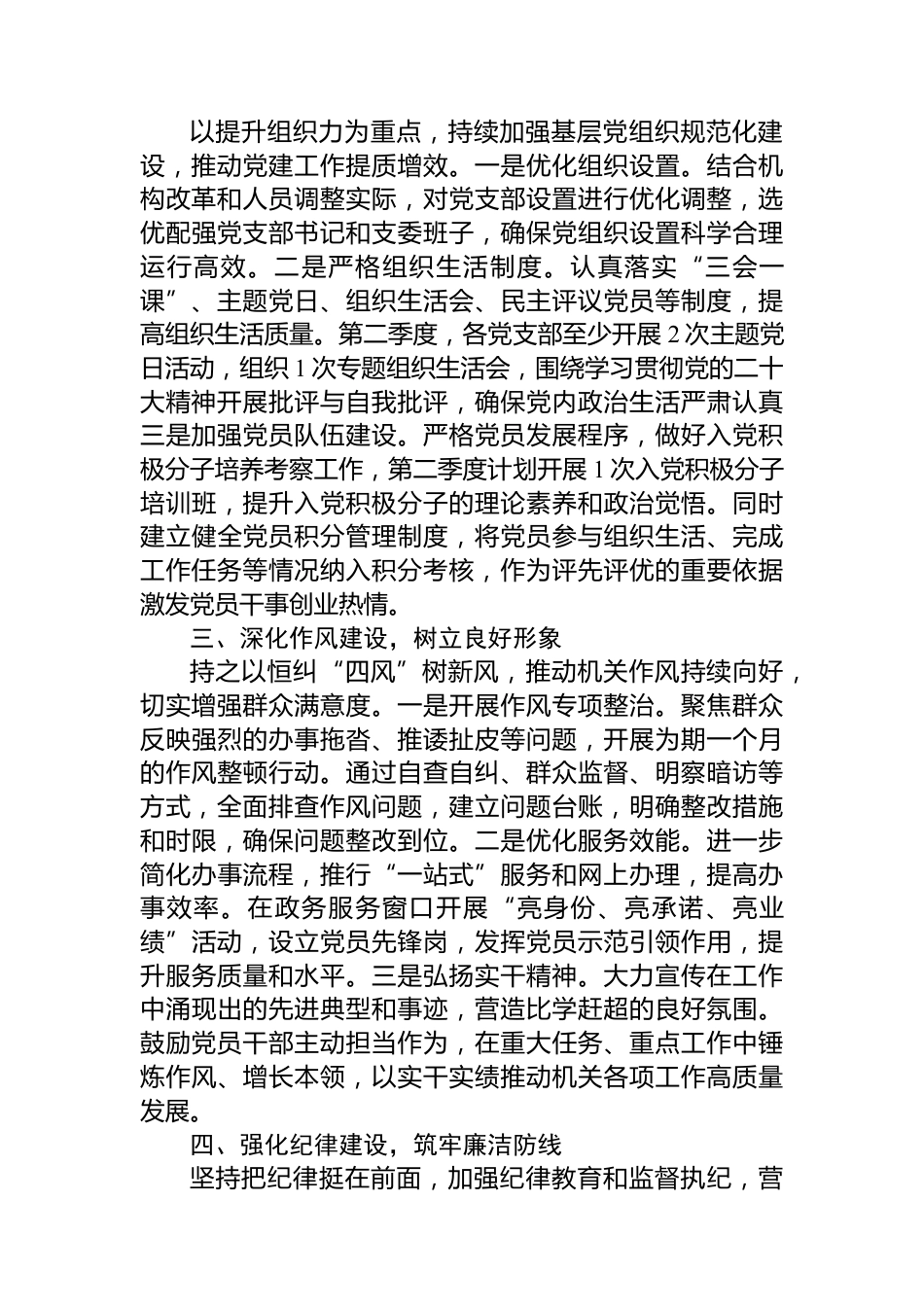 以提升组织力为重点，持续加强基层党组织规范化建设，推动党建工作提质增效。一是优化组织设置。结合机构改革和人员调整实际，对党支部设置进行优化调整，选优配强党支部书记和支委班子，确保党组织设置科学合理运行高效。二是严格组织生活制度。认真落实“三会一课”、主题党日、组织生活会、民主评议党员等制度，提高组织生活质量。第二季度，各党支部至少开展 2 次主题党日活动，组织 1 次专题组织生活会，围绕学习贯彻党的二十大精神开展批评与自我批评，确保党内政治生活严肃认真三是加强党员队伍建设。严格党员发展程序，做好入党积极分子培养考察工作，第二季度计划开展 1 次入党积极分子培训班，提升入党积极分子的理论素养和政治觉悟。同时建立健全党员积分管理制度，将党员参与组织生活、完成工作任务等情况纳入积分考核，作为评先评优的重要依据激发党员干事创业热情。

三、深化作风建设，树立良好形象

持之以恒纠“四风”树新风，推动机关作风持续向好，切实增强群众满意度。一是开展作风专项整治。聚焦群众反映强烈的办事拖沓、推诿扯皮等问题，开展为期一个月的作风整顿行动。通过自查自纠、群众监督、明察暗访等方式，全面排查作风问题，建立问题台账，明确整改措施和时限，确保问题整改到位。二是优化服务效能。进一步简化办事流程，推行“一站式”服务和网上办理，提高办事效率。在政务服务窗口开展“亮身份、亮承诺、亮业绩”活动，设立党员先锋岗，发挥党员示范引领作用，提升服务质量和水平。三是弘扬实干精神。大力宣传在工作中涌现出的先进典型和事迹，营造比学赶超的良好氛围。鼓励党员干部主动担当作为，在重大任务、重点工作中锤炼作风、增长本领，以实干实绩推动机关各项工作高质量发展。

四、强化纪律建设，筑牢廉洁防线

坚持把纪律挺在前面，加强纪律教育和监督执纪，营